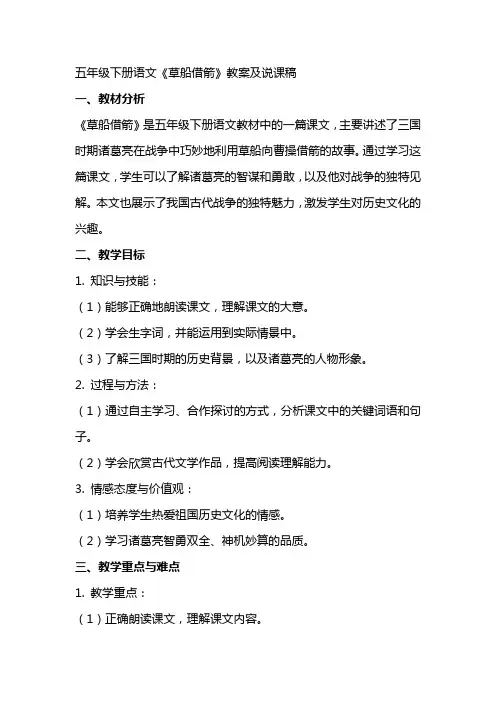 五年级下册语文《草船借箭》教案及说课稿

一、教材分析

《草船借箭》是五年级下册语文教材中的一篇课文，主要讲述了三国时期诸葛亮在战争中巧妙地利用草船向曹操借箭的故事。通过学习这篇课文，学生可以了解诸葛亮的智谋和勇敢，以及他对战争的独特见解。本文也展示了我国古代战争的独特魅力，激发学生对历史文化的兴趣。

二、教学目标

1. 知识与技能：

（1）能够正确地朗读课文，理解课文的大意。

（2）学会生字词，并能运用到实际情景中。

（3）了解三国时期的历史背景，以及诸葛亮的人物形象。

2. 过程与方法：

（1）通过自主学习、合作探讨的方式，分析课文中的关键词语和句子。

（2）学会欣赏古代文学作品，提高阅读理解能力。

3. 情感态度与价值观：

（1）培养学生热爱祖国历史文化的情感。

（2）学习诸葛亮智勇双全、神机妙算的品质。

三、教学重点与难点

1. 教学重点：

（1）正确朗读课文，理解课文内容。